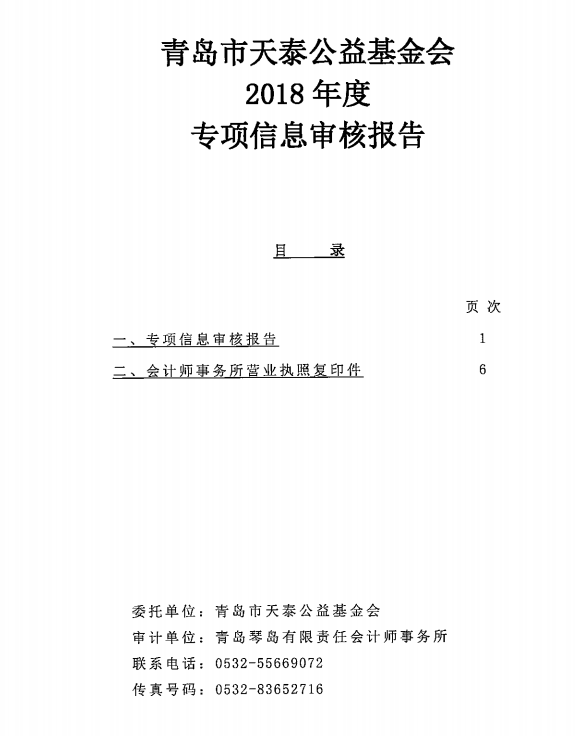 青岛市天泰公益基金会
2018 年度
专项信息审核报告

目　录

页 次

一、专项信息审核报告　1

二、会计师事务所营业执照复印件　6

委托单位：青岛市天泰公益基金会
审计单位：青岛琴岛有限责任会计师事务所
联系电话：0532-55669072
传真号码：0532-83652716